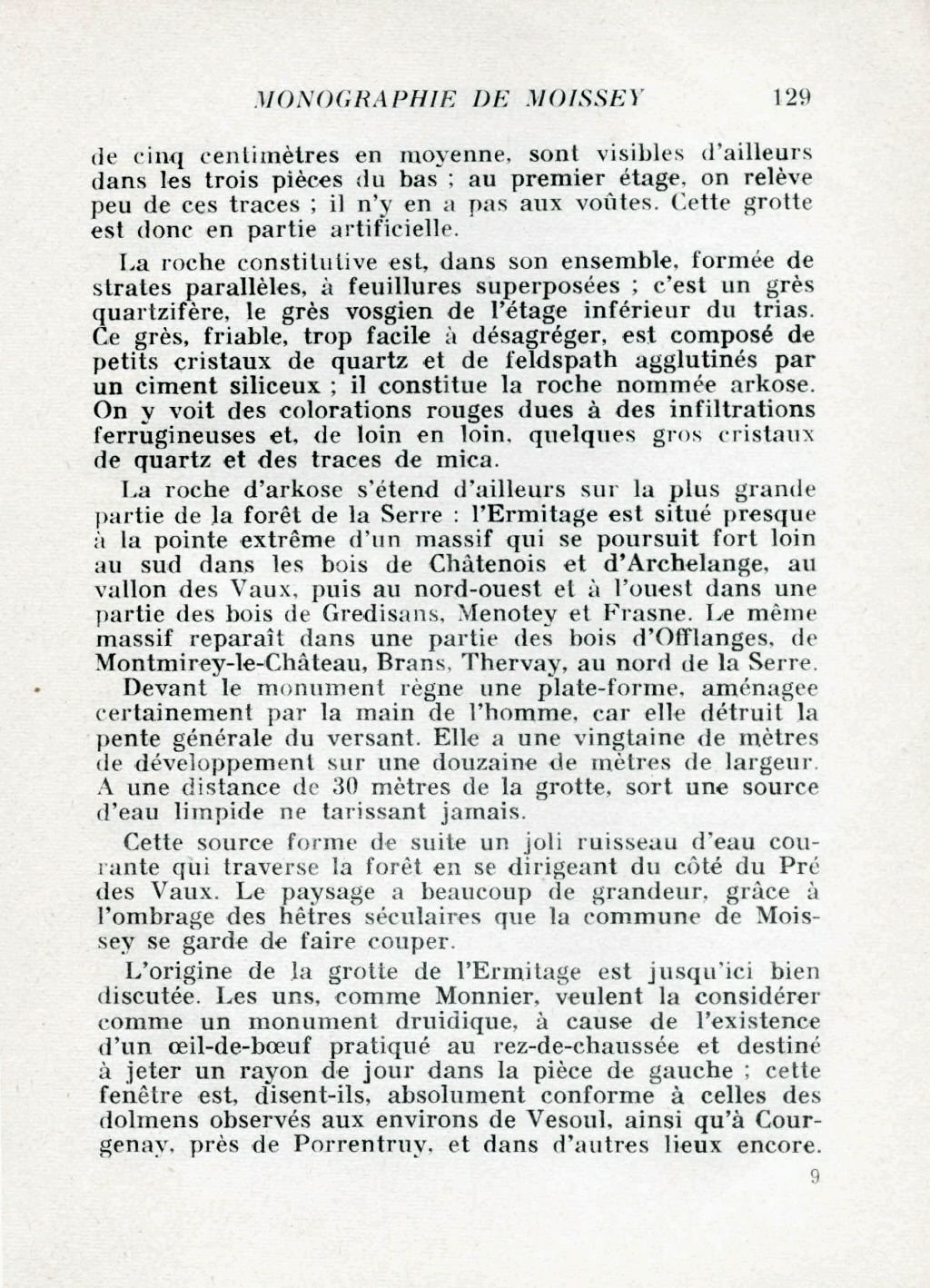 MONOGRAPHIE DE MOISSEY 129

de cinq centimètres en moyenne, sont visibles d'ailleurs dans les trois pièces du bas ; au premier étage, on relève peu de ces traces ; il n'y en a pas aux voûtes. Cette grotte est donc en partie artificielle.

La roche constitutive est, dans son ensemble, formée de strates parallèles, à feuillures superposées ; c'est un grès quartzifère, le grès vosgien de l'étage inférieur du trias. Ce grès, friable, trop facile à désagréger, est composé de petits cristaux de quartz et de feldspath agglutinés par un ciment siliceux ; il constitue la roche nommée arkose. On y voit des colorations rouges dues à des infiltrations ferrugineuses et, de loin en loin, quelques gros cristaux de quartz et des traces de mica.

La roche d'arkose s'étend d'ailleurs sur la plus grande partie de la forêt de la Serre : l'Ermitage est situé presque à la pointe extrême d'un massif qui se poursuit fort loin au sud dans les bois de Châtenois et d'Archelange, au vallon des Vaux, puis au nord-ouest et à l'ouest dans une partie des bois de Gredisans, Menotey et Frasne. Le même massif reparaît dans une partie des bois d'Offlanges, de Montmirey-le-Château, Brans, Thervay, au nord de la Serre.

Devant le monument règne une plate-forme, aménagee certainement par la main de l'homme, car elle détruit la pente générale du versant. Elle a une vingtaine de mètres de développement sur une douzaine de mètres de largeur. A une distance de 30 mètres de la grotte, sort une source d'eau limpide ne tarissant jamais.

Cette source forme de suite un joli ruisseau d'eau courante qui traverse la forêt en se dirigeant du côté du Pré des Vaux. Le paysage a beaucoup de grandeur, grâce à l'ombrage des hêtres séculaires que la commune de Moissey se garde de faire couper.

L'origine de la grotte de l'Ermitage est jusqu'ici bien discutée. Les uns, comme Monnier, veulent la considérer comme un monument druidique, à cause de l'existence d'un œil-de-bœuf pratiqué au rez-de-chaussée et destiné à jeter un rayon de jour dans la pièce de gauche ; cette fenêtre est, disent-ils, absolument conforme à celles des dolmens observés aux environs de Vesoul, ainsi qu'à Courgenay, près de Porrentruy, et dans d'autres lieux encore.

9